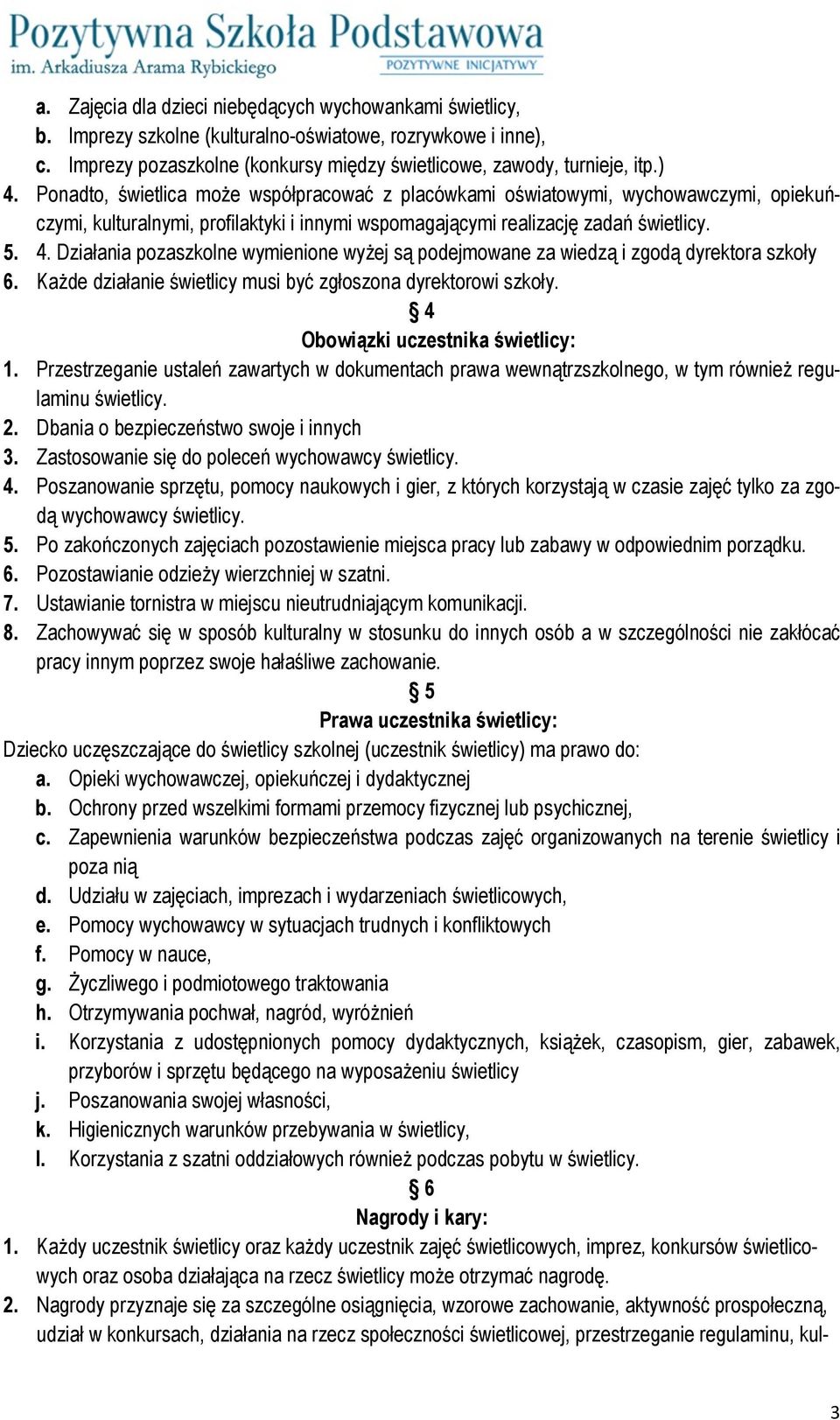 Pozytywna Szkoła Podstawowa
im. Arkadiusza Arama Rybickiego
POZYTYWNE INICJATYWY

a. Zajęcia dla dzieci niebędących wychowankami świetlicy,
b. Imprezy szkolne (kulturalno-oświatowe, rozrywkowe i inne),
c. Imprezy pozaszkolne (konkursy między świetlicowe, zawody, turnieje, itp.)
4. Ponadto, świetlica może współpracować z placówkami oświatowymi, wychowawczymi, opiekuńczymi, kulturalnymi, profilaktyki i innymi wspomagającymi realizację zadań świetlicy.
5. 4. Działania pozaszkolne wymienione wyżej są podejmowane za wiedzą i zgodą dyrektora szkoły
6. Każde działanie świetlicy musi być zgłoszona dyrektorowi szkoły.

§ 4
Obowiązki uczestnika świetlicy:
1. Przestrzeganie ustaleń zawartych w dokumentach prawa wewnątrzszkolnego, w tym również regulaminu świetlicy.
2. Dbania o bezpieczeństwo swoje i innych
3. Zastosowanie się do poleceń wychowawcy świetlicy.
4. Poszanowanie sprzętu, pomocy naukowych i gier, z których korzystają w czasie zajęć tylko za zgodą wychowawcy świetlicy.
5. Po zakończonych zajęciach pozostawienie miejsca pracy lub zabawy w odpowiednim porządku.
6. Pozostawianie odzieży wierzchniej w szatni.
7. Ustawianie tornistra w miejscu nieutrudniającym komunikacji.
8. Zachowywać się w sposób kulturalny w stosunku do innych osób a w szczególności nie zakłócać pracy innym poprzez swoje hałaśliwe zachowanie.

§ 5
Prawa uczestnika świetlicy:
Dziecko uczęszczające do świetlicy szkolnej (uczestnik świetlicy) ma prawo do:
a. Opieki wychowawczej, opiekuńczej i dydaktycznej
b. Ochrony przed wszelkimi formami przemocy fizycznej lub psychicznej,
c. Zapewnienia warunków bezpieczeństwa podczas zajęć organizowanych na terenie świetlicy i poza nią
d. Udziału w zajęciach, imprezach i wydarzeniach świetlicowych,
e. Pomocy wychowawcy w sytuacjach trudnych i konfliktowych
f. Pomocy w nauce,
g. Życzliwego i podmiotowego traktowania
h. Otrzymywania pochwał, nagród, wyróżnień
i. Korzystania z udostępnionych pomocy dydaktycznych, książek, czasopism, gier, zabawek, przyborów i sprzętu będącego na wyposażeniu świetlicy
j. Poszanowania swojej własności,
k. Higienicznych warunków przebywania w świetlicy,
l. Korzystania z szatni oddziałowych również podczas pobytu w świetlicy.

§ 6
Nagrody i kary:
1. Każdy uczestnik świetlicy oraz każdy uczestnik zajęć świetlicowych, imprez, konkursów świetlicowych oraz osoba działająca na rzecz świetlicy może otrzymać nagrodę.
2. Nagrody przyznaje się za szczególne osiągnięcia, wzorowe zachowanie, aktywność prospołeczną, udział w konkursach, działania na rzecz społeczności świetlicowej, przestrzeganie regulaminu, kul-

3